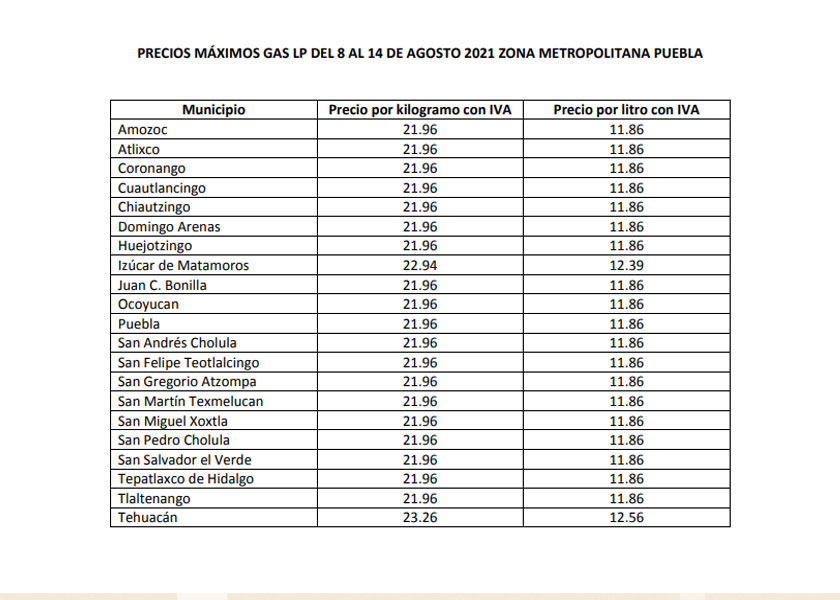 PRECIOS MÁXIMOS GAS LP DEL 8 AL 14 DE AGOSTO 2021 ZONA METROPOLITANA PUEBLA

| Municipio | Precio por kilogramo con IVA | Precio por litro con IVA |
|---|---|---|
| Amozoc | 21.96 | 11.86 |
| Atlixco | 21.96 | 11.86 |
| Coronango | 21.96 | 11.86 |
| Cuautlancingo | 21.96 | 11.86 |
| Chiautzingo | 21.96 | 11.86 |
| Domingo Arenas | 21.96 | 11.86 |
| Huejotzingo | 21.96 | 11.86 |
| Izúcar de Matamoros | 22.94 | 12.39 |
| Juan C. Bonilla | 21.96 | 11.86 |
| Ocoyucan | 21.96 | 11.86 |
| Puebla | 21.96 | 11.86 |
| San Andrés Cholula | 21.96 | 11.86 |
| San Felipe Teotlalcingo | 21.96 | 11.86 |
| San Gregorio Atzompa | 21.96 | 11.86 |
| San Martín Texmelucan | 21.96 | 11.86 |
| San Miguel Xoxtla | 21.96 | 11.86 |
| San Pedro Cholula | 21.96 | 11.86 |
| San Salvador el Verde | 21.96 | 11.86 |
| Tepatlaxco de Hidalgo | 21.96 | 11.86 |
| Tlaltenango | 21.96 | 11.86 |
| Tehuacán | 23.26 | 12.56 |